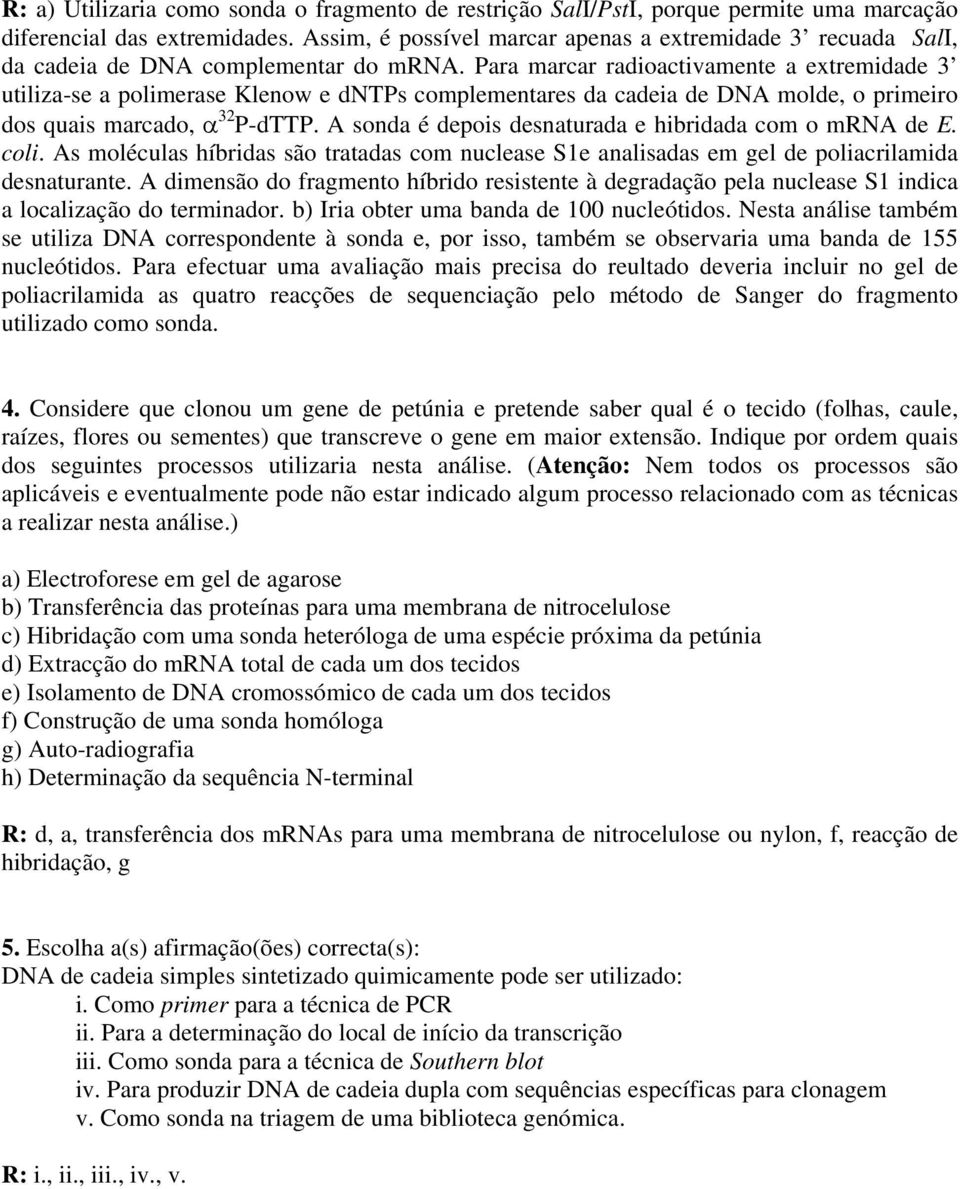 R: a) Utilizaria como sonda o fragmento de restrição SalI/PstI, porque permite uma marcação diferencial das extremidades. Assim, é possível marcar apenas a extremidade 3' recuada SalI, da cadeia de DNA complementar do mRNA. Para marcar radioactivamente a extremidade 3' utiliza-se a polimerase Klenow e dNTPs complementares da cadeia de DNA molde, o primeiro dos quais marcado, $\alpha^{32}$P-dTTP. A sonda é depois desnaturada e hibridada com o mRNA de E. coli. As moléculas híbridas são tratadas com nuclease S1e analisadas em gel de poliacrilamida desnaturante. A dimensão do fragmento híbrido resistente à degradação pela nuclease S1 indica a localização do terminador. b) Iria obter uma banda de 100 nucleótidos. Nesta análise também se utiliza DNA correspondente à sonda e, por isso, também se observaria uma banda de 155 nucleótidos. Para efectuar uma avaliação mais precisa do reultado deveria incluir no gel de poliacrilamida as quatro reacções de sequenciação pelo método de Sanger do fragmento utilizado como sonda.

4. Considere que clonou um gene de petúnia e pretende saber qual é o tecido (folhas, caule, raízes, flores ou sementes) que transcreve o gene em maior extensão. Indique por ordem quais dos seguintes processos utilizaria nesta análise. (Atenção: Nem todos os processos são aplicáveis e eventualmente pode não estar indicado algum processo relacionado com as técnicas a realizar nesta análise.)

a) Electroforese em gel de agarose
b) Transferência das proteínas para uma membrana de nitrocelulose
c) Hibridação com uma sonda heteróloga de uma espécie próxima da petúnia
d) Extracção do mRNA total de cada um dos tecidos
e) Isolamento de DNA cromossómico de cada um dos tecidos
f) Construção de uma sonda homóloga
g) Auto-radiografia
h) Determinação da sequência N-terminal

R: d, a, transferência dos mRNAs para uma membrana de nitrocelulose ou nylon, f, reacção de hibridação, g

5. Escolha a(s) afirmação(ões) correcta(s):
DNA de cadeia simples sintetizado quimicamente pode ser utilizado:
i. Como primer para a técnica de PCR
ii. Para a determinação do local de início da transcrição
iii. Como sonda para a técnica de Southern blot
iv. Para produzir DNA de cadeia dupla com sequências específicas para clonagem
v. Como sonda na triagem de uma biblioteca genómica.

R: i., ii., iii., iv., v.